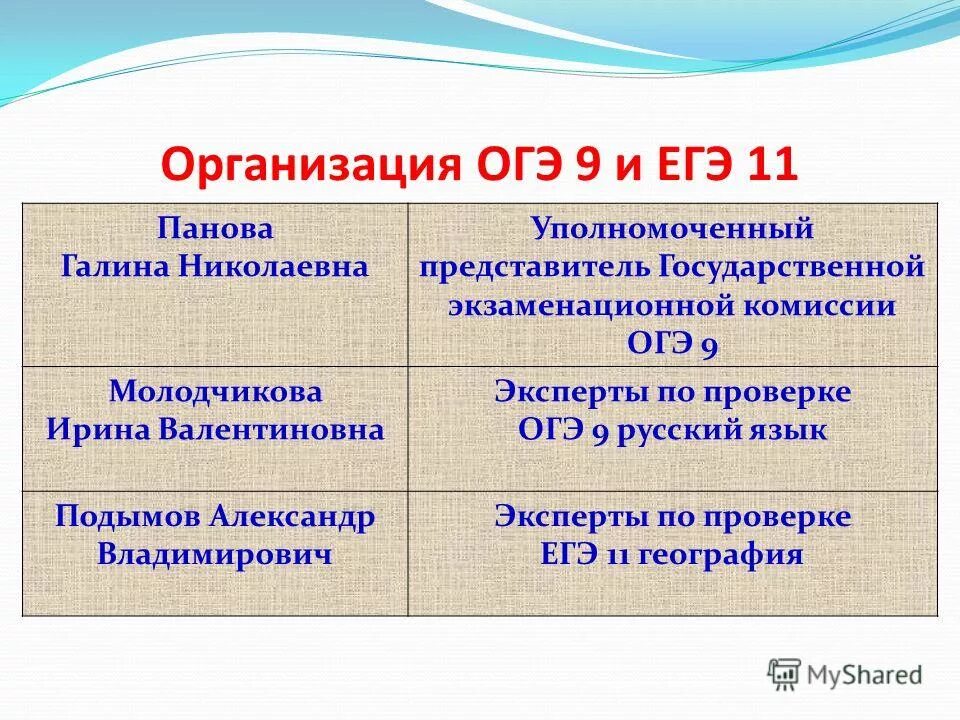 Организация ОГЭ 9 и ЕГЭ 11

| Панова Галина Николаевна | Уполномоченный представитель Государственной экзаменационной комиссии ОГЭ 9 |
|---|---|
| Молодчикова Ирина Валентиновна | Эксперты по проверке ОГЭ 9 русский язык |
| Подымов Александр Владимирович | Эксперты по проверке ЕГЭ 11 география |

MyShared